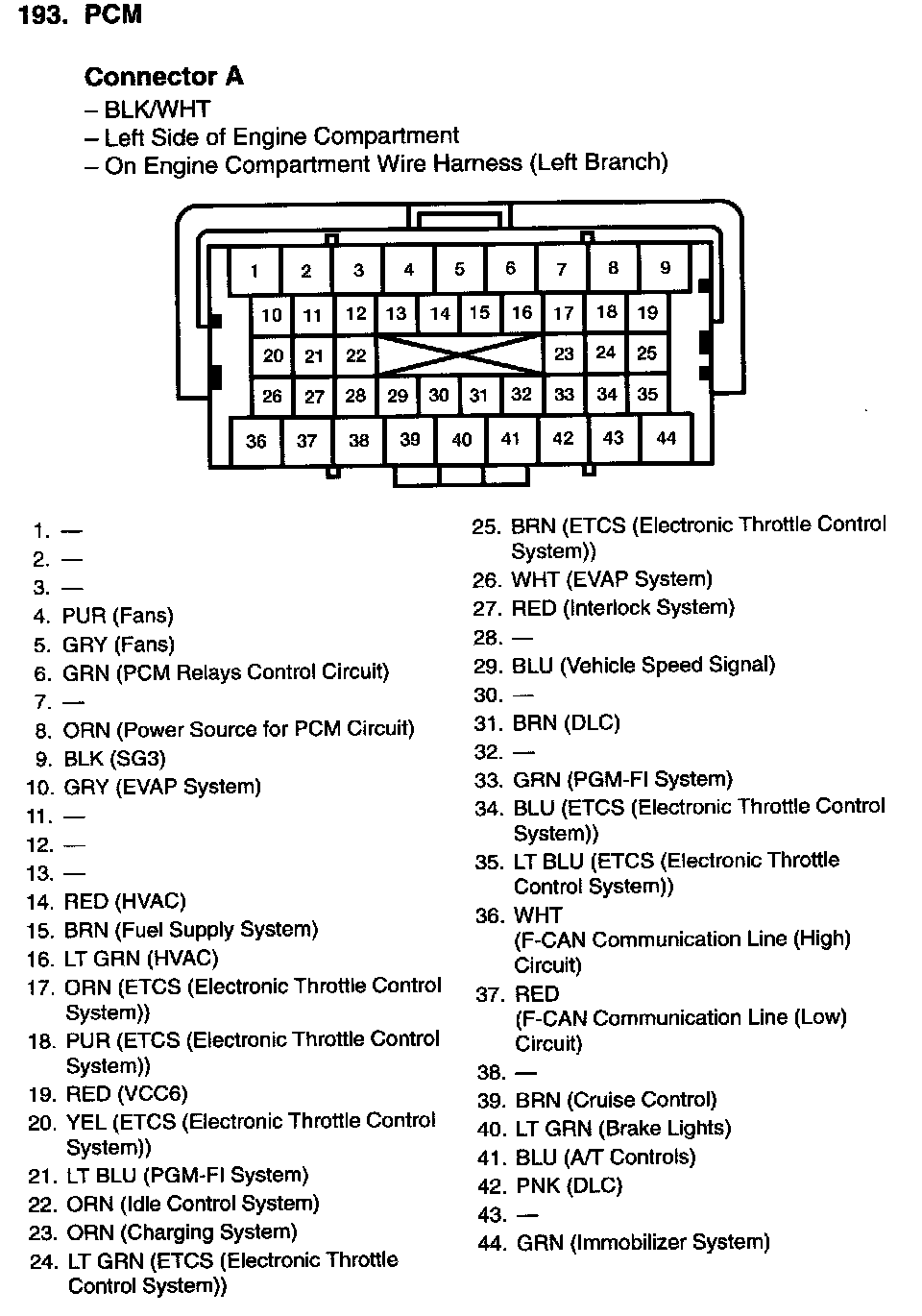 193. PCM

Connector A
– BLK/WHT
– Left Side of Engine Compartment
– On Engine Compartment Wire Harness (Left Branch)

1 2 3 4 5 6 7 8 9
10 11 12 13 14 15 16 17 18 19
20 21 22 23 24 25
26 27 28 29 30 31 32 33 34 35
36 37 38 39 40 41 42 43 44

1. —
2. —
3. —
4. PUR (Fans)
5. GRY (Fans)
6. GRN (PCM Relays Control Circuit)
7. —
8. ORN (Power Source for PCM Circuit)
9. BLK (SG3)
10. GRY (EVAP System)
11. —
12. —
13. —
14. RED (HVAC)
15. BRN (Fuel Supply System)
16. LT GRN (HVAC)
17. ORN (ETCS (Electronic Throttle Control System))
18. PUR (ETCS (Electronic Throttle Control System))
19. RED (VCC6)
20. YEL (ETCS (Electronic Throttle Control System))
21. LT BLU (PGM-FI System)
22. ORN (Idle Control System)
23. ORN (Charging System)
24. LT GRN (ETCS (Electronic Throttle Control System))
25. BRN (ETCS (Electronic Throttle Control System))
26. WHT (EVAP System)
27. RED (Interlock System)
28. —
29. BLU (Vehicle Speed Signal)
30. —
31. BRN (DLC)
32. —
33. GRN (PGM-FI System)
34. BLU (ETCS (Electronic Throttle Control System))
35. LT BLU (ETCS (Electronic Throttle Control System))
36. WHT (F-CAN Communication Line (High) Circuit)
37. RED (F-CAN Communication Line (Low) Circuit)
38. —
39. BRN (Cruise Control)
40. LT GRN (Brake Lights)
41. BLU (A/T Controls)
42. PNK (DLC)
43. —
44. GRN (Immobilizer System)